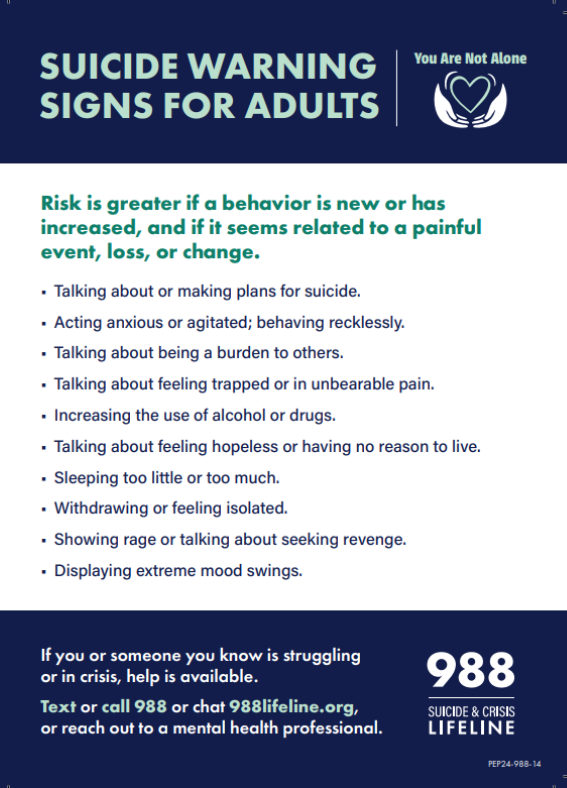 SUICIDE WARNING SIGNS FOR ADULTS

You Are Not Alone

Risk is greater if a behavior is new or has increased, and if it seems related to a painful event, loss, or change.

• Talking about or making plans for suicide.
• Acting anxious or agitated; behaving recklessly.
• Talking about being a burden to others.
• Talking about feeling trapped or in unbearable pain.
• Increasing the use of alcohol or drugs.
• Talking about feeling hopeless or having no reason to live.
• Sleeping too little or too much.
• Withdrawing or feeling isolated.
• Showing rage or talking about seeking revenge.
• Displaying extreme mood swings.

If you or someone you know is struggling or in crisis, help is available.

Text or call 988 or chat 988lifeline.org, or reach out to a mental health professional.

988
SUICIDE & CRISIS
LIFELINE

PEP24-988-14